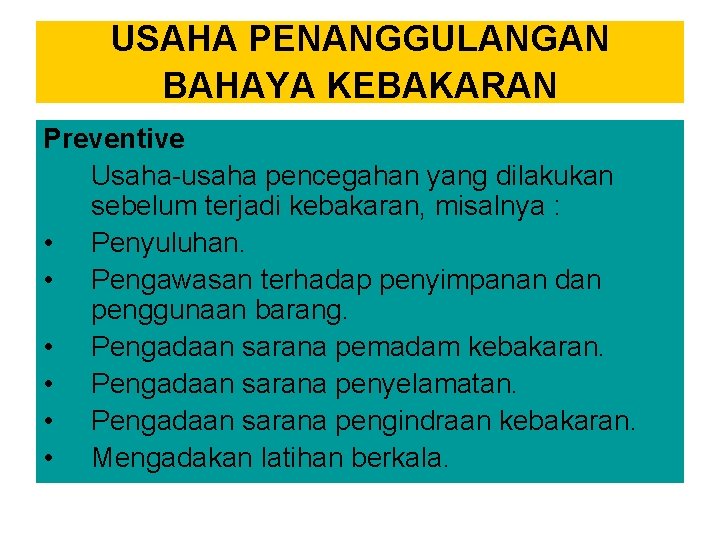 USAHA PENANGGULANGAN BAHAYA KEBAKARAN

Preventive

Usaha-usaha pencegahan yang dilakukan sebelum terjadi kebakaran, misalnya :

• Penyuluhan.
• Pengawasan terhadap penyimpanan dan penggunaan barang.
• Pengadaan sarana pemadam kebakaran.
• Pengadaan sarana penyelamatan.
• Pengadaan sarana pengindraan kebakaran.
• Mengadakan latihan berkala.